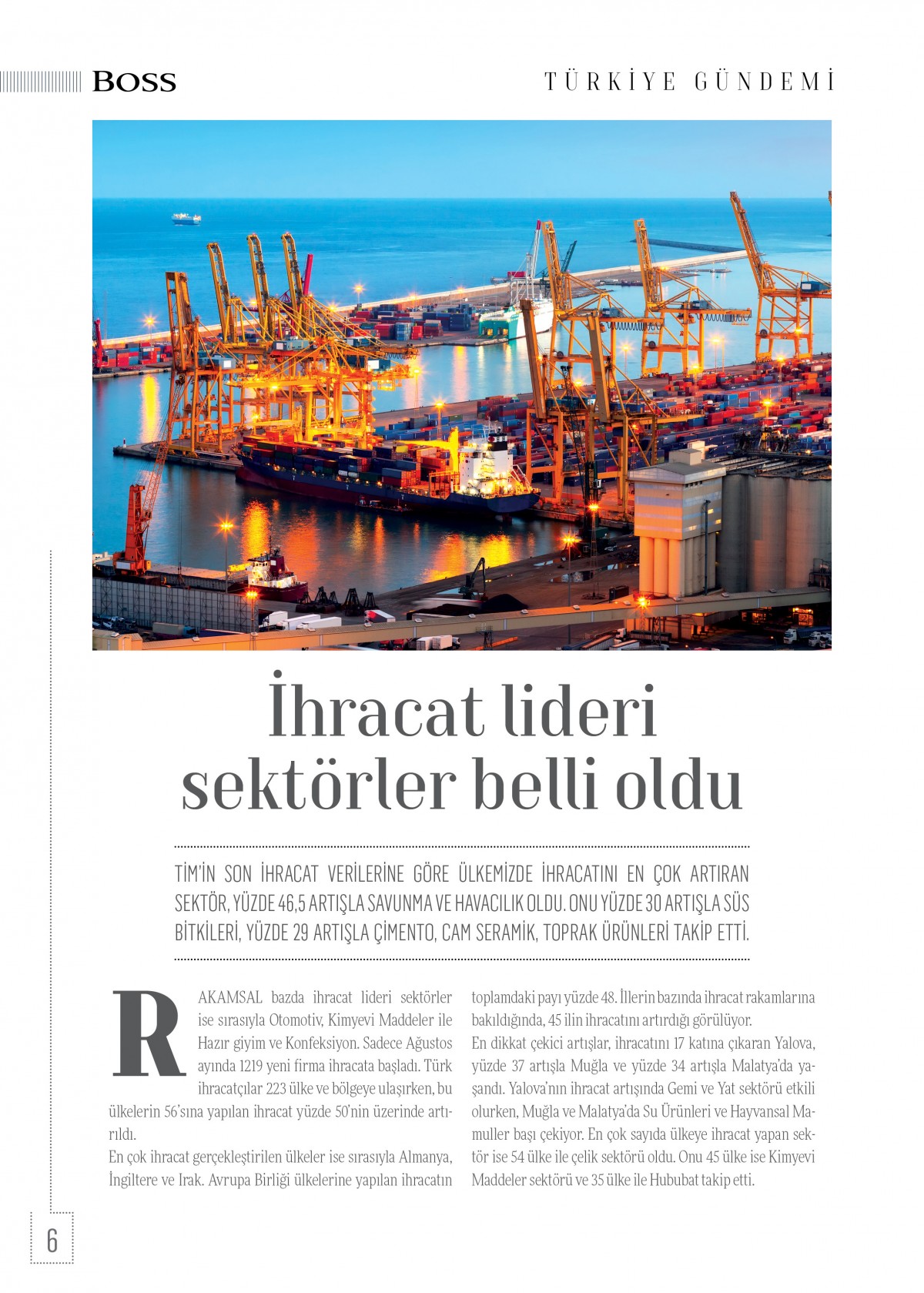 BOSS

TÜRKİYE GÜNDEMİ

İhracat lideri sektörler belli oldu

TİM'İN SON İHRACAT VERİLERİNE GÖRE ÜLKEMİZDE İHRACATINI EN ÇOK ARTIRAN SEKTÖR, YÜZDE 46,5 ARTIŞLA SAVUNMA VE HAVACILIK OLDU. ONU YÜZDE 30 ARTIŞLA SÜS BİTKİLERİ, YÜZDE 29 ARTIŞLA ÇİMENTO, CAM SERAMİK, TOPRAK ÜRÜNLERİ TAKİP ETTİ.

RAKAMSAL bazda ihracat lideri sektörler ise sırasıyla Otomotiv, Kimyevi Maddeler ile Hazır giyim ve Konfeksiyon. Sadece Ağustos ayında 1219 yeni firma ihracata başladı. Türk ihracatçılar 223 ülke ve bölgeye ulaşırken, bu ülkelerin 56'sına yapılan ihracat yüzde 50'nin üzerinde artırıldı.
En çok ihracat gerçekleştirilen ülkeler ise sırasıyla Almanya, İngiltere ve Irak. Avrupa Birliği ülkelerine yapılan ihracatın toplamdaki payı yüzde 48. İllerin bazında ihracat rakamlarına bakıldığında, 45 ilin ihracatını artırdığı görülüyor.
En dikkat çekici artışlar, ihracatını 17 katına çıkaran Yalova, yüzde 37 artışla Muğla ve yüzde 34 artışla Malatya'da yaşandı. Yalova'nın ihracat artışında Gemi ve Yat sektörü etkili olurken, Muğla ve Malatya'da Su Ürünleri ve Hayvansal Mamuller başı çekiyor. En çok sayıda ülkeye ihracat yapan sektör ise 54 ülke ile çelik sektörü oldu. Onu 45 ülke ise Kimyevi Maddeler sektörü ve 35 ülke ile Hububat takip etti.

6